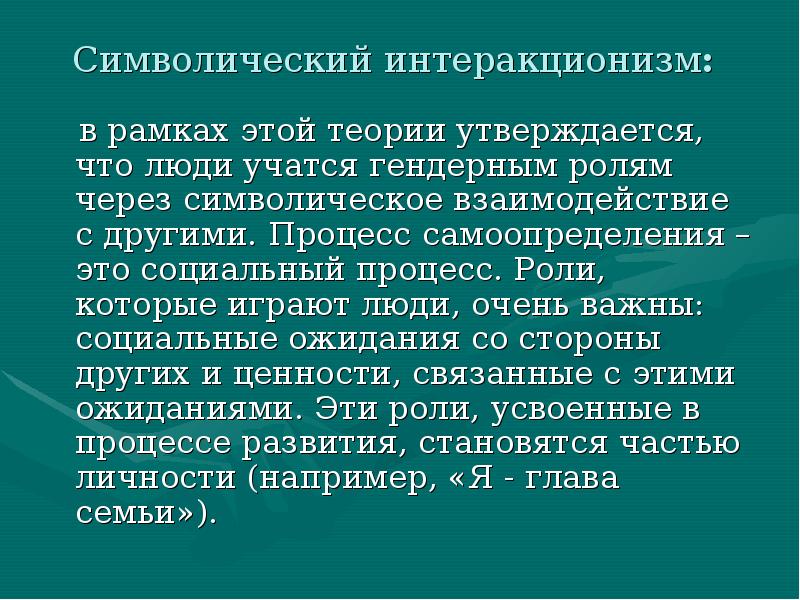 Символический интеракционизм:

в рамках этой теории утверждается, что люди учатся гендерным ролям через символическое взаимодействие с другими. Процесс самоопределения – это социальный процесс. Роли, которые играют люди, очень важны: социальные ожидания со стороны других и ценности, связанные с этими ожиданиями. Эти роли, усвоенные в процессе развития, становятся частью личности (например, «Я - глава семьи»).